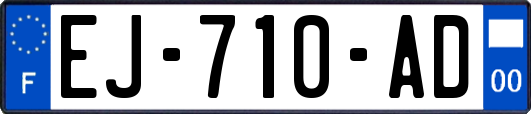 F
EJ-710-AD
00